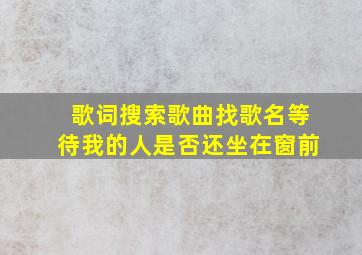 歌词搜索歌曲找歌名等待我的人是否还坐在窗前